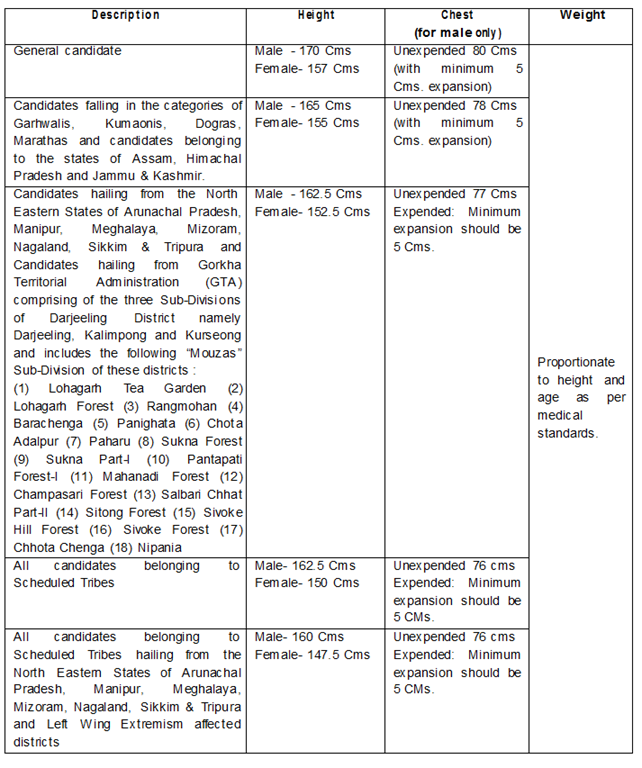 | Description | Height | Chest (for male only) | Weight |
|---|---|---|---|
| General candidate | Male - 170 Cms Female- 157 Cms | Unexpended 80 Cms (with minimum 5 Cms. expansion) | Proportionate to height and age as per medical standards. |
| Candidates falling in the categories of Garhwalis, Kumaonis, Dogras, Marathas and candidates belonging to the states of Assam, Himachal Pradesh and Jammu & Kashmir. | Male - 165 Cms Female- 155 Cms | Unexpended 78 Cms (with minimum 5 Cms. expansion) | |
| Candidates hailing from the North Eastern States of Arunachal Pradesh, Manipur, Meghalaya, Mizoram, Nagaland, Sikkim & Tripura and Candidates hailing from Gorkha Territorial Administration (GTA) comprising of the three Sub-Divisions of Darjeeling District namely Darjeeling, Kalimpong and Kurseong and includes the following "Mouzas" Sub-Division of these districts : (1) Lohagarh Tea Garden (2) Lohagarh Forest (3) Rangmohan (4) Barachenga (5) Panighata (6) Chota Adalpur (7) Paharu (8) Sukna Forest (9) Sukna Part-I (10) Pantapati Forest-I (11) Mahanadi Forest (12) Champasari Forest (13) Salbari Chhat Part-II (14) Sitong Forest (15) Sivoke Hill Forest (16) Sivoke Forest (17) Chhota Chenga (18) Nipania | Male - 162.5 Cms Female- 152.5 Cms | Unexpended 77 Cms Expended: Minimum expansion should be 5 Cms. | |
| All candidates belonging to Scheduled Tribes | Male- 162.5 Cms Female- 150 Cms | Unexpended 76 cms Expended: Minimum expansion should be 5 CMs. | |
| All candidates belonging to Scheduled Tribes hailing from the North Eastern States of Arunachal Pradesh, Manipur, Meghalaya, Mizoram, Nagaland, Sikkim & Tripura and Left Wing Extremism affected districts | Male- 160 Cms Female- 147.5 Cms | Unexpended 76 cms Expended: Minimum expansion should be 5 CMs. | |